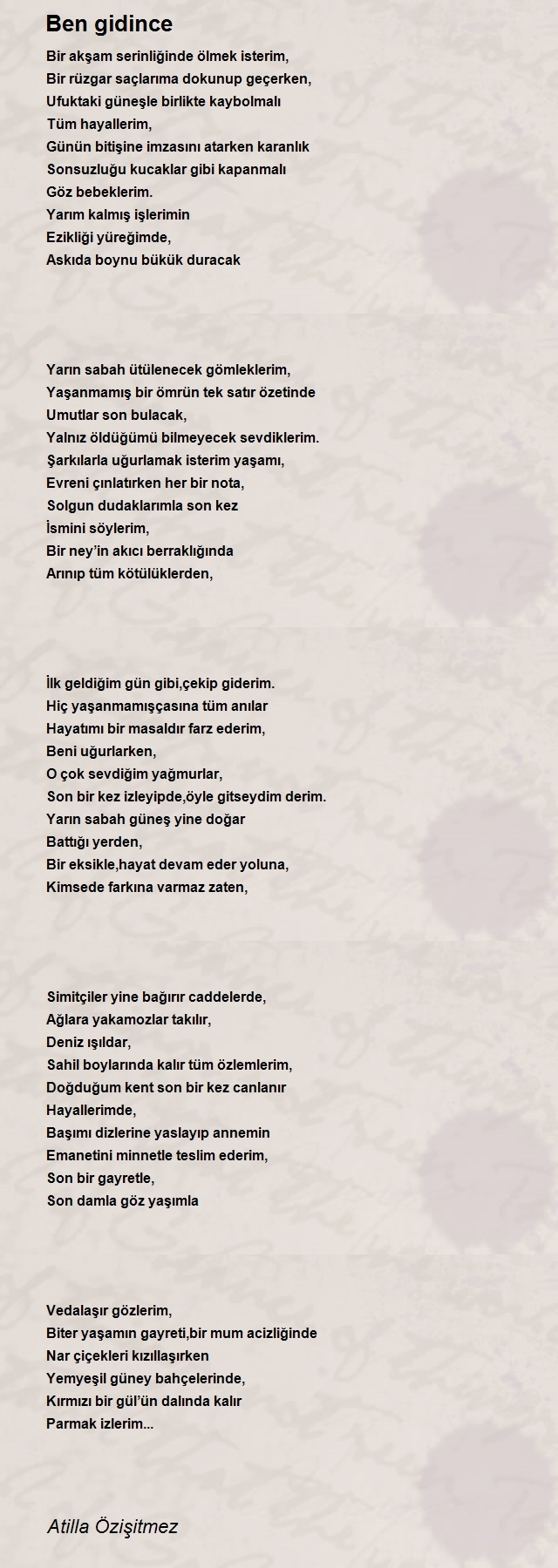 Ben gidince

Bir akşam serinliğinde ölmek isterim,
Bir rüzgar saçlarıma dokunup geçerken,
Ufuktaki güneşle birlikte kaybolmalı
Tüm hayallerim,
Günün bitişine imzasını atarken karanlık
Sonsuzluğu kucaklar gibi kapanmalı
Göz bebeklerim.
Yarım kalmış işlerimin
Ezikliği yüreğimde,
Askıda boynu bükük duracak

Yarın sabah ütülenecek gömleklerim,
Yaşanmamış bir ömrün tek satır özetinde
Umutlar son bulacak,
Yalnız öldüğümü bilmeyecek sevdiklerim.
Şarkılarla uğurlamak isterim yaşamı,
Evreni çınlatırken her bir nota,
Solgun dudaklarımla son kez
İsmini söylerim,
Bir ney'in akıcı berraklığında
Arınıp tüm kötülüklerden,

İlk geldiğim gün gibi,çekip giderim.
Hiç yaşanmamışçasına tüm anılar
Hayatımı bir masaldır farz ederim,
Beni uğurlarken,
O çok sevdiğim yağmurlar,
Son bir kez izleyipde,öyle gitseydim derim.
Yarın sabah güneş yine doğar
Battığı yerden,
Bir eksikle,hayat devam eder yoluna,
Kimsede farkına varmaz zaten,

Simitçiler yine bağırır caddelerde,
Ağlara yakamozlar takılır,
Deniz ışıldar,
Sahil boylarında kalır tüm özlemlerim,
Doğduğum kent son bir kez canlanır
Hayallerimde,
Başımı dizlerine yaslayıp annemin
Emanetini minnetle teslim ederim,
Son bir gayretle,
Son damla göz yaşımla

Vedalaşır gözlerim,
Biter yaşamın gayreti,bir mum acizliğinde
Nar çiçekleri kızıllaşırken
Yemyeşil güney bahçelerinde,
Kırmızı bir gül'ün dalında kalır
Parmak izlerim...

Atilla Özişitmez